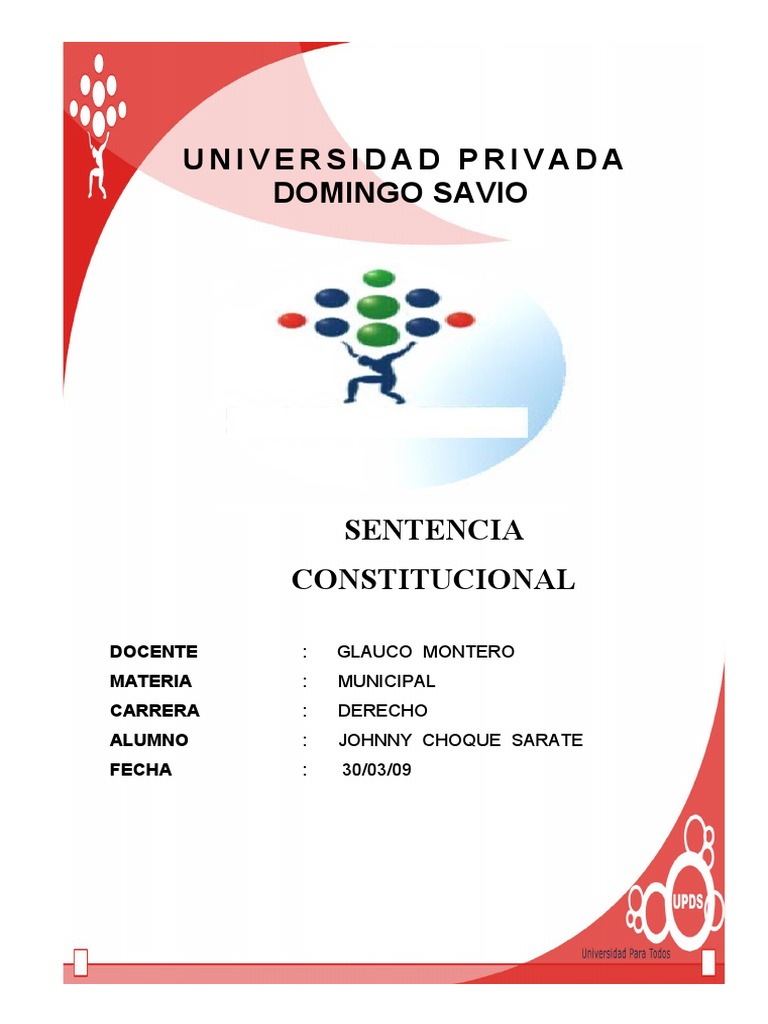 UNIVERSIDAD PRIVADA
DOMINGO SAVIO

SENTENCIA
CONSTITUCIONAL

DOCENTE : GLAUCO MONTERO
MATERIA : MUNICIPAL
CARRERA : DERECHO
ALUMNO : JOHNNY CHOQUE SARATE
FECHA : 30/03/09

UPDS
Universidad Para Todos